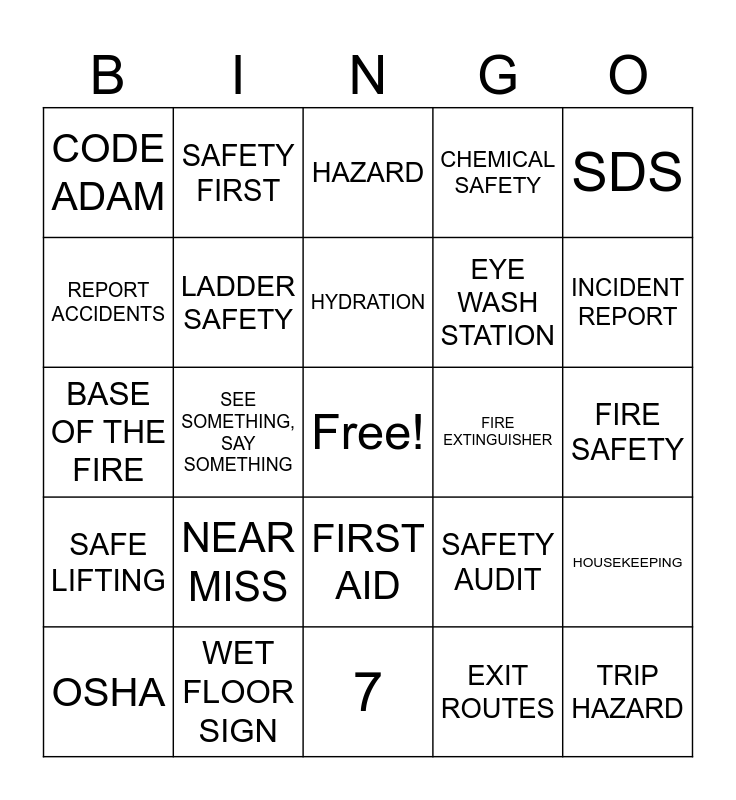 | B | I | N | G | O |
|---|---|---|---|---|
| CODE ADAM | SAFETY FIRST | HAZARD | CHEMICAL SAFETY | SDS |
| REPORT ACCIDENTS | LADDER SAFETY | HYDRATION | EYE WASH STATION | INCIDENT REPORT |
| BASE OF THE FIRE | SEE SOMETHING, SAY SOMETHING | Free! | FIRE EXTINGUISHER | FIRE SAFETY |
| SAFE LIFTING | NEAR MISS | FIRST AID | SAFETY AUDIT | HOUSEKEEPING |
| OSHA | WET FLOOR SIGN | 7 | EXIT ROUTES | TRIP HAZARD |